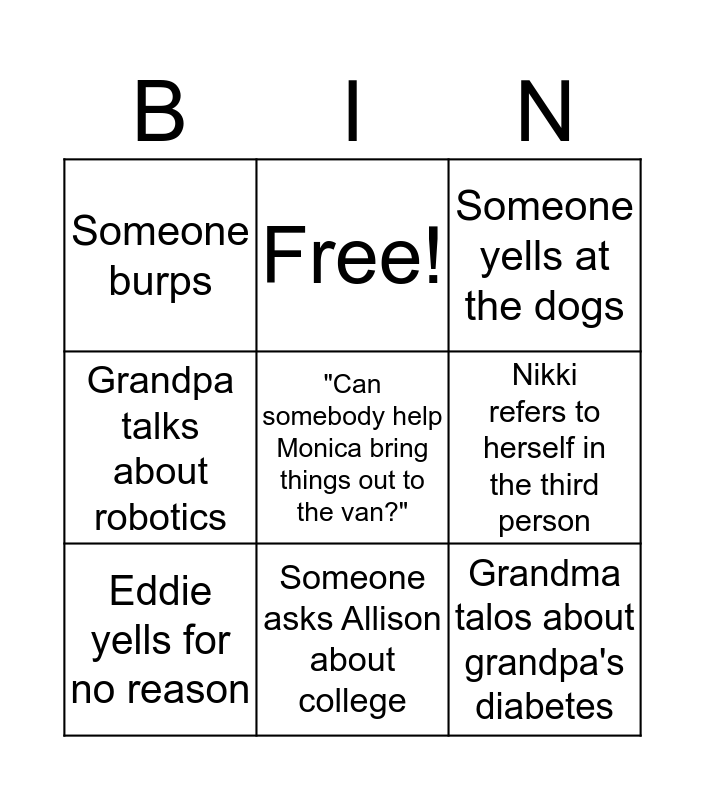 | B | I | N |
|---|---|---|
| Someone burps | Free! | Someone yells at the dogs |
| Grandpa talks about robotics | "Can somebody help Monica bring things out to the van?" | Nikki refers to herself in the third person |
| Eddie yells for no reason | Someone asks Allison about college | Grandma talos about grandpa's diabetes |